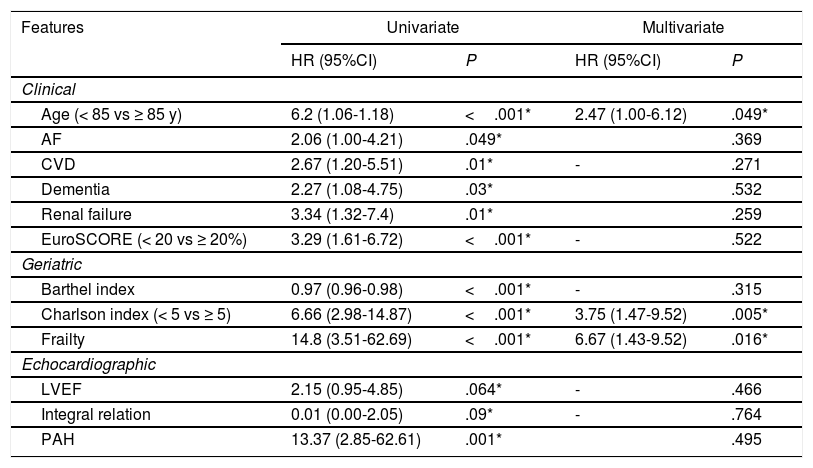 | Features | Univariate |  | Multivariate |  |
|---|---|---|---|---|
|  | HR (95%CI) | P | HR (95%CI) | P |
| Clinical |  |  |  |  |
| Age (< 85 vs ≥ 85 y) | 6.2 (1.06-1.18) | < .001* | 2.47 (1.00-6.12) | .049* |
| AF | 2.06 (1.00-4.21) | .049* |  | .369 |
| CVD | 2.67 (1.20-5.51) | .01* | - | .271 |
| Dementia | 2.27 (1.08-4.75) | .03* |  | .532 |
| Renal failure | 3.34 (1.32-7.4) | .01* |  | .259 |
| EuroSCORE (< 20 vs ≥ 20%) | 3.29 (1.61-6.72) | < .001* | - | .522 |
| Geriatric |  |  |  |  |
| Barthel index | 0.97 (0.96-0.98) | < .001* | - | .315 |
| Charlson index (< 5 vs ≥ 5) | 6.66 (2.98-14.87) | < .001* | 3.75 (1.47-9.52) | .005* |
| Frailty | 14.8 (3.51-62.69) | < .001* | 6.67 (1.43-9.52) | .016* |
| Echocardiographic |  |  |  |  |
| LVEF | 2.15 (0.95-4.85) | .064* | - | .466 |
| Integral relation | 0.01 (0.00-2.05) | .09* | - | .764 |
| PAH | 13.37 (2.85-62.61) | .001* |  | .495 |